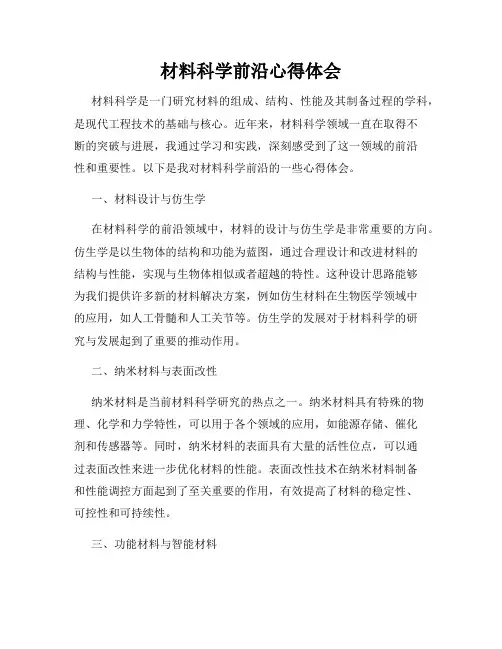 材料科学前沿心得体会

材料科学是一门研究材料的组成、结构、性能及其制备过程的学科，是现代工程技术的基础与核心。近年来，材料科学领域一直在取得不断的突破与进展，我通过学习和实践，深刻感受到了这一领域的前沿性和重要性。以下是我对材料科学前沿的一些心得体会。

一、材料设计与仿生学

在材料科学的前沿领域中，材料的设计与仿生学是非常重要的方向。仿生学是以生物体的结构和功能为蓝图，通过合理设计和改进材料的结构与性能，实现与生物体相似或者超越的特性。这种设计思路能够为我们提供许多新的材料解决方案，例如仿生材料在生物医学领域中的应用，如人工骨髓和人工关节等。仿生学的发展对于材料科学的研究与发展起到了重要的推动作用。

二、纳米材料与表面改性

纳米材料是当前材料科学研究的热点之一。纳米材料具有特殊的物理、化学和力学特性，可以用于各个领域的应用，如能源存储、催化剂和传感器等。同时，纳米材料的表面具有大量的活性位点，可以通过表面改性来进一步优化材料的性能。表面改性技术在纳米材料制备和性能调控方面起到了至关重要的作用，有效提高了材料的稳定性、可控性和可持续性。

三、功能材料与智能材料